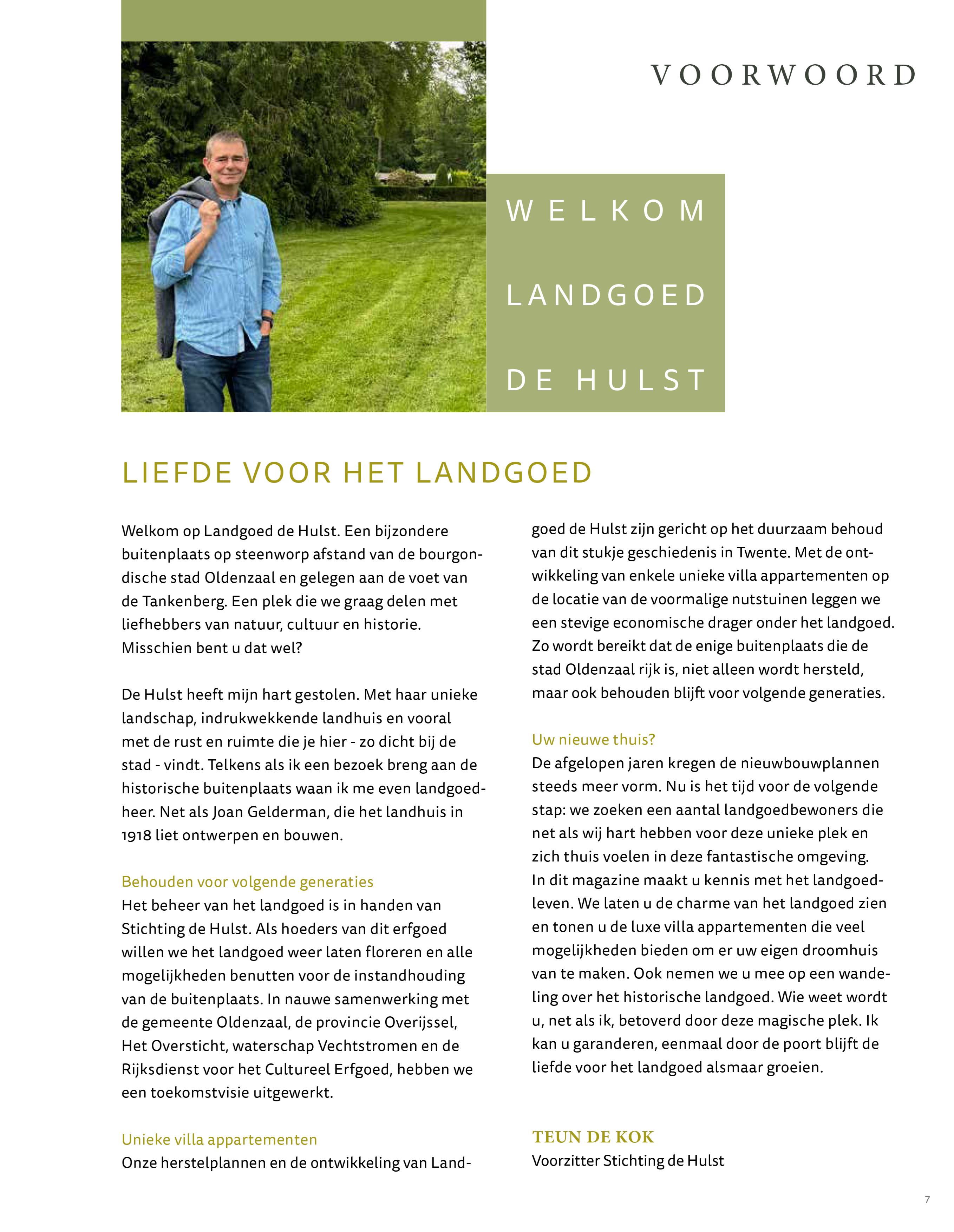 VOORWOORD

WELKOM

LANDGOED

DE HULST

LIEFDE VOOR HET LANDGOED

Welkom op Landgoed de Hulst. Een bijzondere buitenplaats op steenworp afstand van de bourgondische stad Oldenzaal en gelegen aan de voet van de Tankenberg. Een plek die we graag delen met liefhebbers van natuur, cultuur en historie. Misschien bent u dat wel?

De Hulst heeft mijn hart gestolen. Met haar unieke landschap, indrukwekkende landhuis en vooral met de rust en ruimte die je hier - zo dicht bij de stad - vindt. Telkens als ik een bezoek breng aan de historische buitenplaats waan ik me even landgoedheer. Net als Joan Gelderman, die het landhuis in 1918 liet ontwerpen en bouwen.

Behouden voor volgende generaties
Het beheer van het landgoed is in handen van Stichting de Hulst. Als hoeders van dit erfgoed willen we het landgoed weer laten floreren en alle mogelijkheden benutten voor de instandhouding van de buitenplaats. In nauwe samenwerking met de gemeente Oldenzaal, de provincie Overijssel, Het Oversticht, waterschap Vechtstromen en de Rijksdienst voor het Cultureel Erfgoed, hebben we een toekomstvisie uitgewerkt.

Unieke villa appartementen
Onze herstelplannen en de ontwikkeling van Landgoed de Hulst zijn gericht op het duurzaam behoud van dit stukje geschiedenis in Twente. Met de ontwikkeling van enkele unieke villa appartementen op de locatie van de voormalige nutstuinen leggen we een stevige economische drager onder het landgoed. Zo wordt bereikt dat de enige buitenplaats die de stad Oldenzaal rijk is, niet alleen wordt hersteld, maar ook behouden blijft voor volgende generaties.

Uw nieuwe thuis?
De afgelopen jaren kregen de nieuwbouwplannen steeds meer vorm. Nu is het tijd voor de volgende stap: we zoeken een aantal landgoedbewoners die net als wij hart hebben voor deze unieke plek en zich thuis voelen in deze fantastische omgeving. In dit magazine maakt u kennis met het landgoedleven. We laten u de charme van het landgoed zien en tonen u de luxe villa appartementen die veel mogelijkheden bieden om er uw eigen droomhuis van te maken. Ook nemen we u mee op een wandeling over het historische landgoed. Wie weet wordt u, net als ik, betoverd door deze magische plek. Ik kan u garanderen, eenmaal door de poort blijft de liefde voor het landgoed alsmaar groeien.

TEUN DE KOK
Voorzitter Stichting de Hulst

7